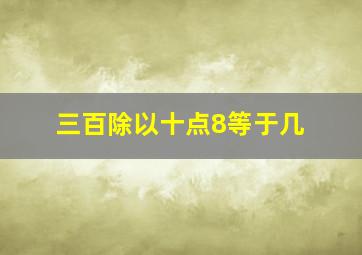 三百除以十点8等于几